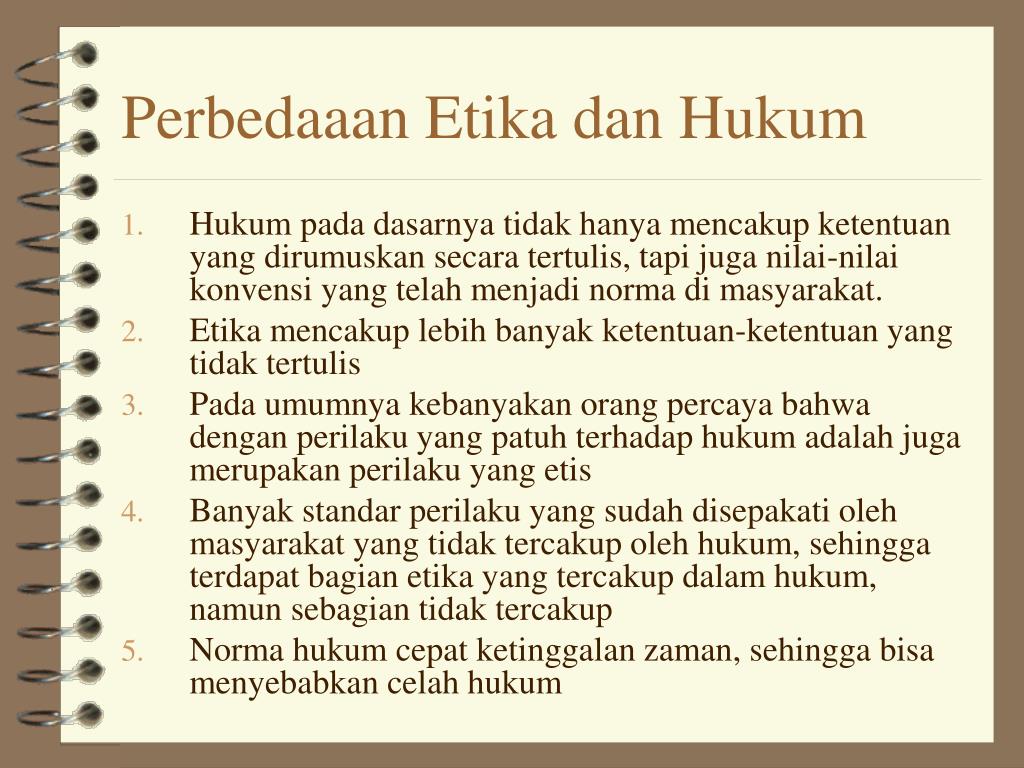 Perbedaaan Etika dan Hukum

1. Hukum pada dasarnya tidak hanya mencakup ketentuan yang dirumuskan secara tertulis, tapi juga nilai-nilai konvensi yang telah menjadi norma di masyarakat.
2. Etika mencakup lebih banyak ketentuan-ketentuan yang tidak tertulis
3. Pada umumnya kebanyakan orang percaya bahwa dengan perilaku yang patuh terhadap hukum adalah juga merupakan perilaku yang etis
4. Banyak standar perilaku yang sudah disepakati oleh masyarakat yang tidak tercakup oleh hukum, sehingga terdapat bagian etika yang tercakup dalam hukum, namun sebagian tidak tercakup
5. Norma hukum cepat ketinggalan zaman, sehingga bisa menyebabkan celah hukum